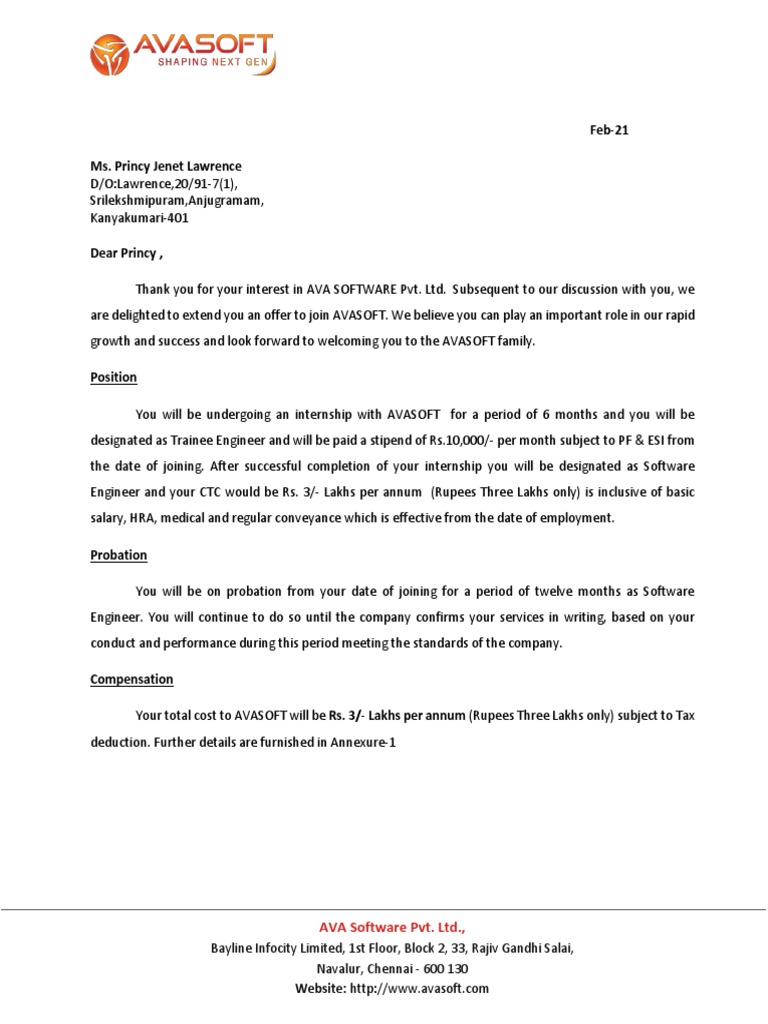 AVASOFT
SHAPING NEXT GEN

Feb-21

Ms. Princy Jenet Lawrence
D/O:Lawrence,20/91-7(1),
Srilekshmipuram,Anjugramam,
Kanyakumari-401

Dear Princy ,

Thank you for your interest in AVA SOFTWARE Pvt. Ltd. Subsequent to our discussion with you, we are delighted to extend you an offer to join AVASOFT. We believe you can play an important role in our rapid growth and success and look forward to welcoming you to the AVASOFT family.

Position

You will be undergoing an internship with AVASOFT for a period of 6 months and you will be designated as Trainee Engineer and will be paid a stipend of Rs.10,000/- per month subject to PF & ESI from the date of joining. After successful completion of your internship you will be designated as Software Engineer and your CTC would be Rs. 3/- Lakhs per annum (Rupees Three Lakhs only) is inclusive of basic salary, HRA, medical and regular conveyance which is effective from the date of employment.

Probation

You will be on probation from your date of joining for a period of twelve months as Software Engineer. You will continue to do so until the company confirms your services in writing, based on your conduct and performance during this period meeting the standards of the company.

Compensation

Your total cost to AVASOFT will be Rs. 3/- Lakhs per annum (Rupees Three Lakhs only) subject to Tax deduction. Further details are furnished in Annexure-1

AVA Software Pvt. Ltd.,
Bayline Infocity Limited, 1st Floor, Block 2, 33, Rajiv Gandhi Salai,
Navalur, Chennai - 600 130
Website: http://www.avasoft.com